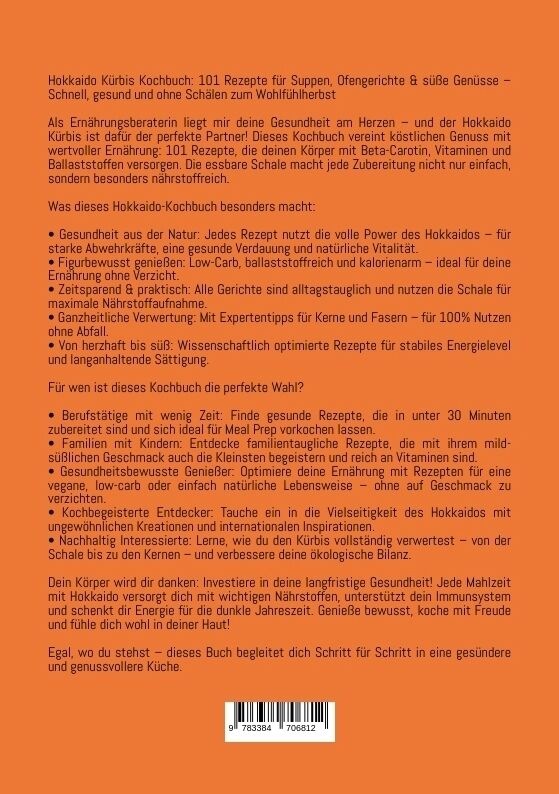 Hokkaido Kürbis Kochbuch: 101 Rezepte für Suppen, Ofengerichte & süße Genüsse – Schnell, gesund und ohne Schälen zum Wohlfühlherbst

Als Ernährungsberaterin liegt mir deine Gesundheit am Herzen – und der Hokkaido Kürbis ist dafür der perfekte Partner! Dieses Kochbuch vereint köstlichen Genuss mit wertvoller Ernährung: 101 Rezepte, die deinen Körper mit Beta-Carotin, Vitaminen und Ballaststoffen versorgen. Die essbare Schale macht jede Zubereitung nicht nur einfach, sondern besonders nährstoffreich.

Was dieses Hokkaido-Kochbuch besonders macht:

• Gesundheit aus der Natur: Jedes Rezept nutzt die volle Power des Hokkaidos – für starke Abwehrkräfte, eine gesunde Verdauung und natürliche Vitalität.
• Figurbewusst genießen: Low-Carb, ballaststoffreich und kalorienarm – ideal für deine Ernährung ohne Verzicht.
• Zeitsparend & praktisch: Alle Gerichte sind alltagstauglich und nutzen die Schale für maximale Nährstoffaufnahme.
• Ganzheitliche Verwertung: Mit Expertentipps für Kerne und Fasern – für 100% Nutzen ohne Abfall.
• Von herzhaft bis süß: Wissenschaftlich optimierte Rezepte für stabiles Energielevel und langanhaltende Sättigung.

Für wen ist dieses Kochbuch die perfekte Wahl?

• Berufstätige mit wenig Zeit: Finde gesunde Rezepte, die in unter 30 Minuten zubereitet sind und sich ideal für Meal Prep vorkochen lassen.
• Familien mit Kindern: Entdecke familientaugliche Rezepte, die mit ihrem mild-süßlichen Geschmack auch die Kleinsten begeistern und reich an Vitaminen sind.
• Gesundheitsbewusste Genießer: Optimiere deine Ernährung mit Rezepten für eine vegane, low-carb oder einfach natürliche Lebensweise – ohne auf Geschmack zu verzichten.
• Kochbegeisterte Entdecker: Tauche ein in die Vielseitigkeit des Hokkaidos mit ungewöhnlichen Kreationen und internationalen Inspirationen.
• Nachhaltig Interessierte: Lerne, wie du den Kürbis vollständig verwertest – von der Schale bis zu den Kernen – und verbessere deine ökologische Bilanz.

Dein Körper wird dir danken: Investiere in deine langfristige Gesundheit! Jede Mahlzeit mit Hokkaido versorgt dich mit wichtigen Nährstoffen, unterstützt dein Immunsystem und schenkt dir Energie für die dunkle Jahreszeit. Genieße bewusst, koche mit Freude und fühle dich wohl in deiner Haut!

Egal, wo du stehst – dieses Buch begleitet dich Schritt für Schritt in eine gesündere und genussvollere Küche.

9 783384 706812